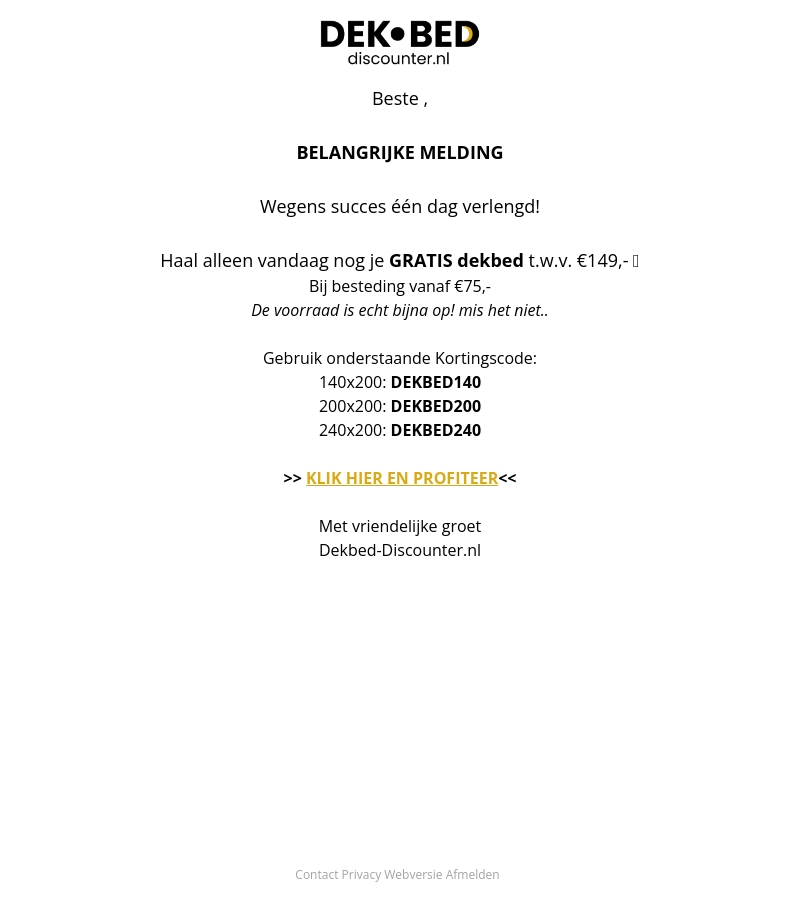 DEK•BED
discounter.nl

Beste ,

BELANGRIJKE MELDING

Wegens succes één dag verlengd!

Haal alleen vandaag nog je GRATIS dekbed t.w.v. €149,- 
Bij besteding vanaf €75,-
De voorraad is echt bijna op! mis het niet..

Gebruik onderstaande Kortingscode:
140x200: DEKBED140
200x200: DEKBED200
240x200: DEKBED240

>> KLIK HIER EN PROFITEER<<

Met vriendelijke groet
Dekbed-Discounter.nl

Contact Privacy Webversie Afmelden